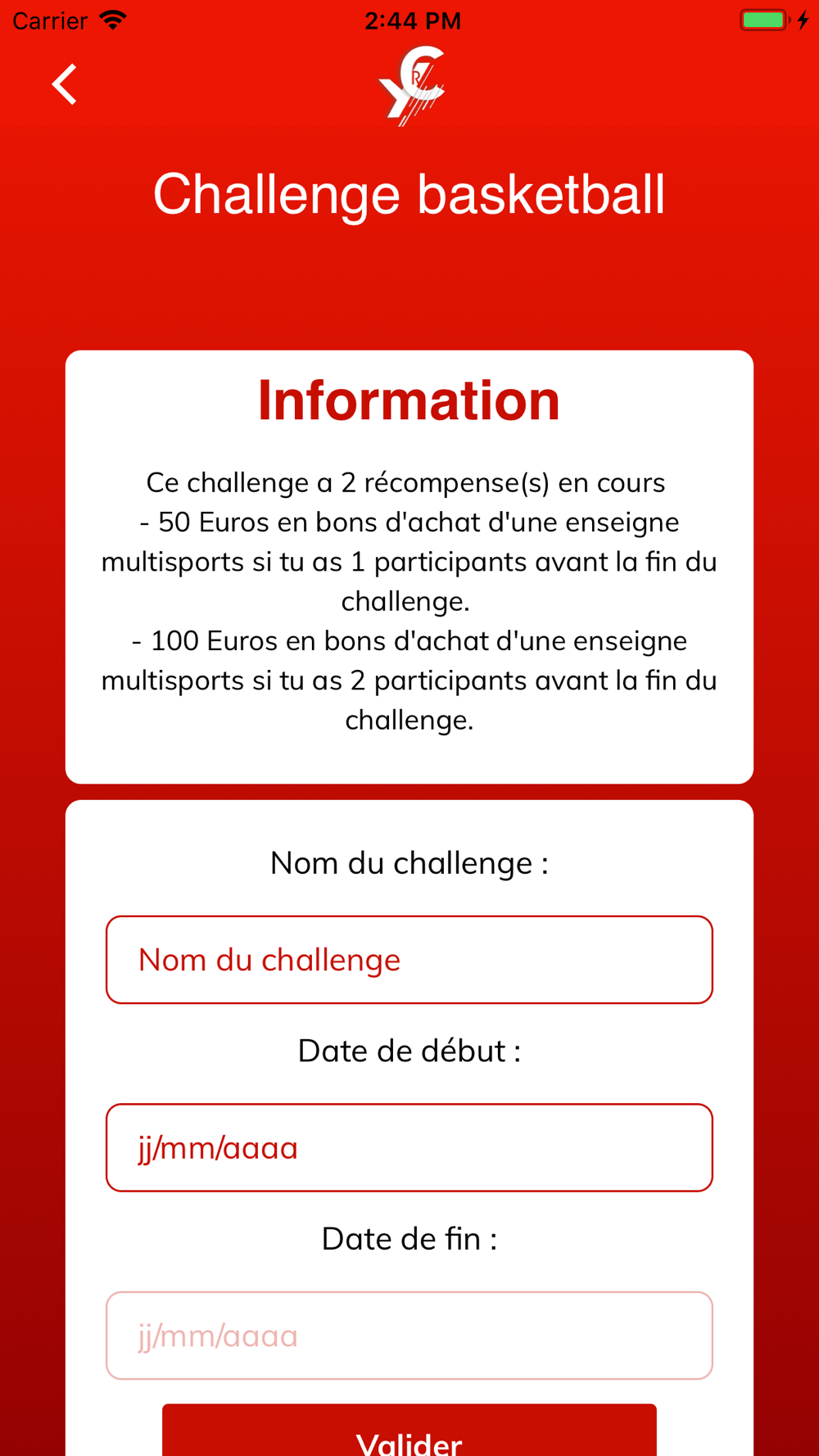 Carrier 2:44 PM

Challenge basketball

Information

Ce challenge a 2 récompense(s) en cours
- 50 Euros en bons d'achat d'une enseigne multisports si tu as 1 participants avant la fin du challenge.
- 100 Euros en bons d'achat d'une enseigne multisports si tu as 2 participants avant la fin du challenge.

Nom du challenge :

Nom du challenge

Date de début :

jj/mm/aaaa

Date de fin :

jj/mm/aaaa

Valider